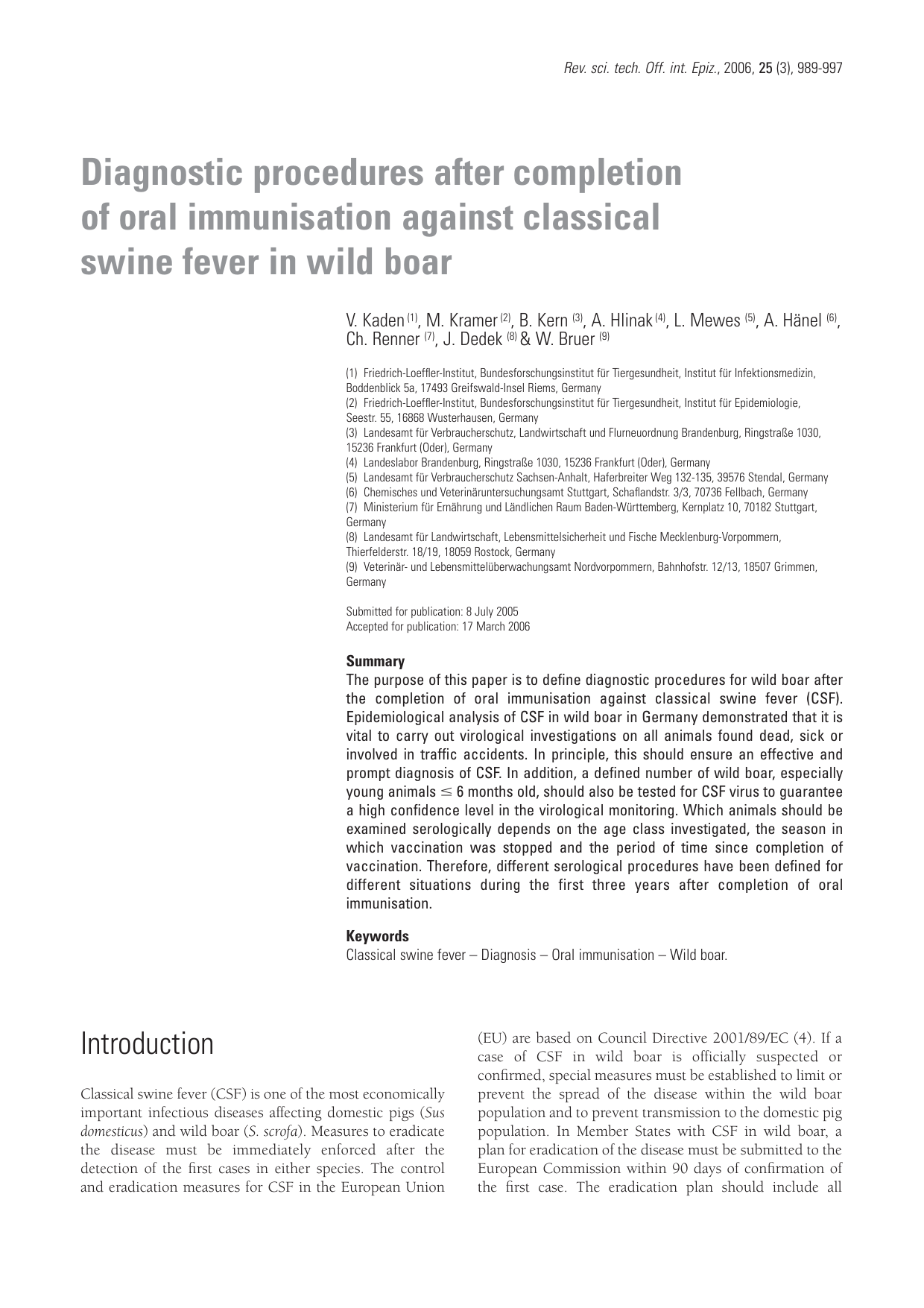 Rev. sci. tech. Off. int. Epiz., 2006, 25 (3), 989-997

Diagnostic procedures after completion of oral immunisation against classical swine fever in wild boar

V. Kaden $^{(1)}$, M. Kramer $^{(2)}$, B. Kern $^{(3)}$, A. Hlinak $^{(4)}$, L. Mewes $^{(5)}$, A. Hänel $^{(6)}$, Ch. Renner $^{(7)}$, J. Dedek $^{(8)}$ & W. Bruer $^{(9)}$

(1) Friedrich-Loeffler-Institut, Bundesforschungsinstitut für Tiergesundheit, Institut für Infektionsmedizin, Boddenblick 5a, 17493 Greifswald-Insel Riems, Germany
(2) Friedrich-Loeffler-Institut, Bundesforschungsinstitut für Tiergesundheit, Institut für Epidemiologie, Seestr. 55, 16868 Wusterhausen, Germany
(3) Landesamt für Verbraucherschutz, Landwirtschaft und Flurneuordnung Brandenburg, Ringstraße 1030, 15236 Frankfurt (Oder), Germany
(4) Landeslabor Brandenburg, Ringstraße 1030, 15236 Frankfurt (Oder), Germany
(5) Landesamt für Verbraucherschutz Sachsen-Anhalt, Haferbreiter Weg 132-135, 39576 Stendal, Germany
(6) Chemisches und Veterinäruntersuchungsamt Stuttgart, Schaflandstr. 3/3, 70736 Fellbach, Germany
(7) Ministerium für Ernährung und Ländlichen Raum Baden-Württemberg, Kernplatz 10, 70182 Stuttgart, Germany
(8) Landesamt für Landwirtschaft, Lebensmittelsicherheit und Fische Mecklenburg-Vorpommern, Thierfelderstr. 18/19, 18059 Rostock, Germany
(9) Veterinär- und Lebensmittelüberwachungsamt Nordvorpommern, Bahnhofstr. 12/13, 18507 Grimmen, Germany

Submitted for publication: 8 July 2005
Accepted for publication: 17 March 2006

Summary
The purpose of this paper is to define diagnostic procedures for wild boar after the completion of oral immunisation against classical swine fever (CSF). Epidemiological analysis of CSF in wild boar in Germany demonstrated that it is vital to carry out virological investigations on all animals found dead, sick or involved in traffic accidents. In principle, this should ensure an effective and prompt diagnosis of CSF. In addition, a defined number of wild boar, especially young animals $\leq$ 6 months old, should also be tested for CSF virus to guarantee a high confidence level in the virological monitoring. Which animals should be examined serologically depends on the age class investigated, the season in which vaccination was stopped and the period of time since completion of vaccination. Therefore, different serological procedures have been defined for different situations during the first three years after completion of oral immunisation.

Keywords
Classical swine fever – Diagnosis – Oral immunisation – Wild boar.

Introduction

Classical swine fever (CSF) is one of the most economically important infectious diseases affecting domestic pigs (Sus domesticus) and wild boar (S. scrofa). Measures to eradicate the disease must be immediately enforced after the detection of the first cases in either species. The control and eradication measures for CSF in the European Union (EU) are based on Council Directive 2001/89/EC (4). If a case of CSF in wild boar is officially suspected or confirmed, special measures must be established to limit or prevent the spread of the disease within the wild boar population and to prevent transmission to the domestic pig population. In Member States with CSF in wild boar, a plan for eradication of the disease must be submitted to the European Commission within 90 days of confirmation of the first case. The eradication plan should include all